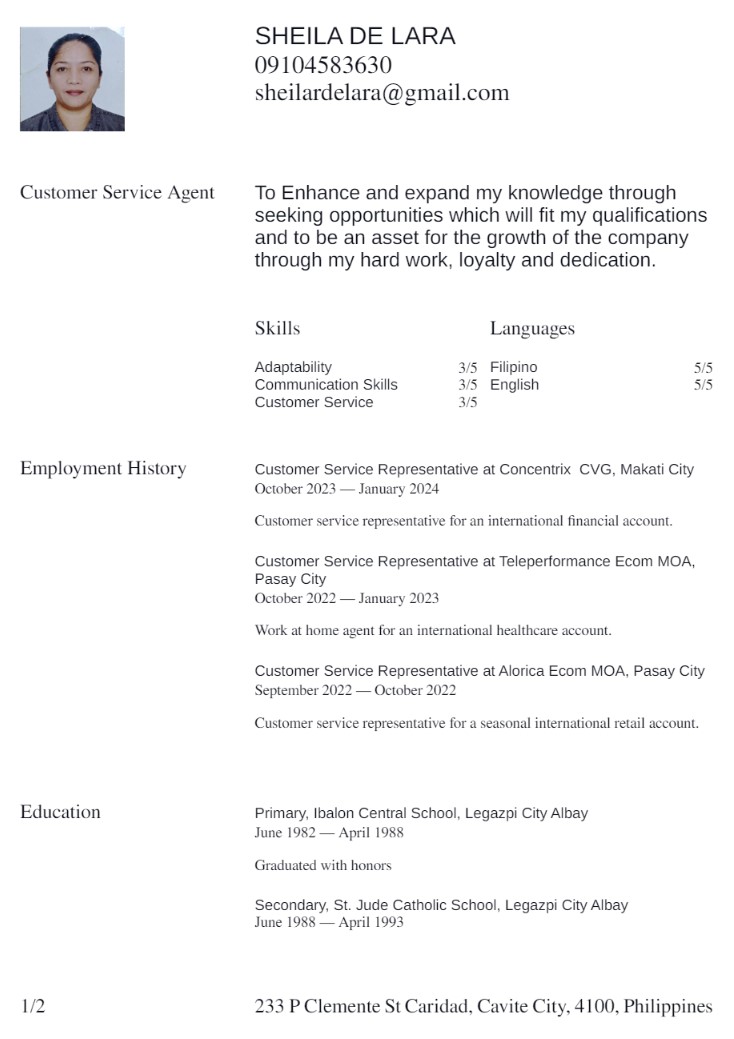 SHEILA DE LARA
09104583630
sheilardelara@gmail.com

Customer Service Agent

To Enhance and expand my knowledge through seeking opportunities which will fit my qualifications and to be an asset for the growth of the company through my hard work, loyalty and dedication.

Skills

Adaptability 3/5
Communication Skills 3/5
Customer Service 3/5

Languages

Filipino 5/5
English 5/5

Employment History

Customer Service Representative at Concentrix CVG, Makati City
October 2023 — January 2024

Customer service representative for an international financial account.

Customer Service Representative at Teleperformance Ecom MOA, Pasay City
October 2022 — January 2023

Work at home agent for an international healthcare account.

Customer Service Representative at Alorica Ecom MOA, Pasay City
September 2022 — October 2022

Customer service representative for a seasonal international retail account.

Education

Primary, Ibalon Central School, Legazpi City Albay
June 1982 — April 1988

Graduated with honors

Secondary, St. Jude Catholic School, Legazpi City Albay
June 1988 — April 1993

1/2

233 P Clemente St Caridad, Cavite City, 4100, Philippines